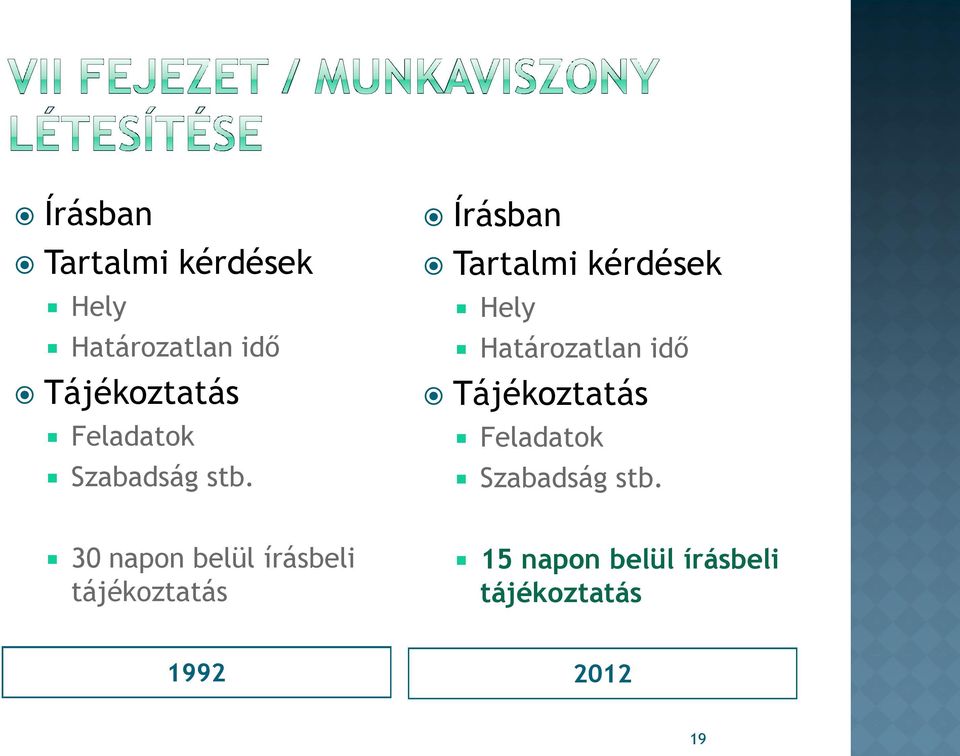 VII FEJEZET / MUNKAVISZONY LÉTESÍTÉSE

Írásban
Tartalmi kérdések
Hely
Határozatlan idő
Tájékoztatás
Feladatok
Szabadság stb.

30 napon belül írásbeli tájékoztatás

1992

Írásban
Tartalmi kérdések
Hely
Határozatlan idő
Tájékoztatás
Feladatok
Szabadság stb.

15 napon belül írásbeli tájékoztatás

2012

19